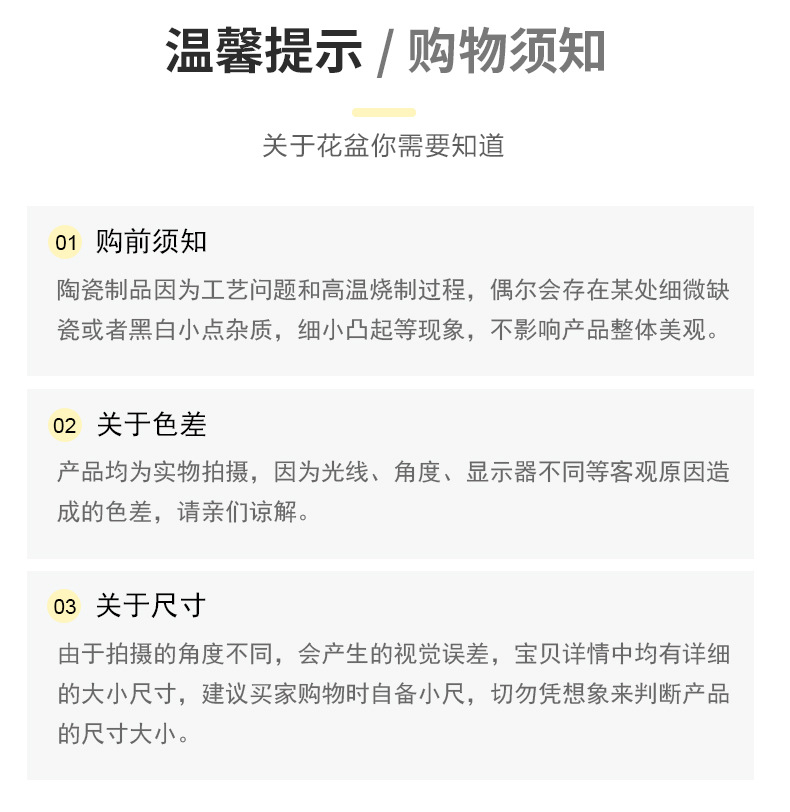 温馨提示 / 购物须知

关于花盆你需要知道

01 购前须知

陶瓷制品因为工艺问题和高温烧制过程，偶尔会存在某处细微缺瓷或者黑白小点杂质，细小凸起等现象，不影响产品整体美观。

02 关于色差

产品均为实物拍摄，因为光线、角度、显示器不同等客观原因造成的色差，请亲们谅解。

03 关于尺寸

由于拍摄的角度不同，会产生的视觉误差，宝贝详情中均有详细的大小尺寸，建议买家购物时自备小尺，切勿凭想象来判断产品的尺寸大小。